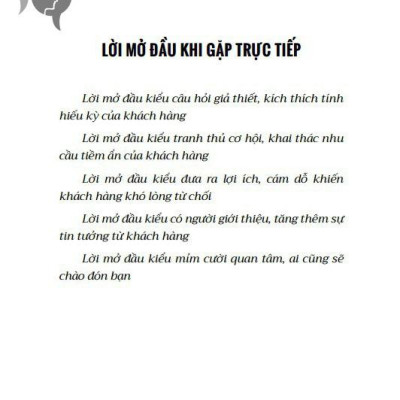 LỜI MỞ ĐẦU KHI GẶP TRỰC TIẾP

Lời mở đầu kiểu câu hỏi giả thiết, kích thích tính hiếu kỳ của khách hàng

Lời mở đầu kiểu tranh thủ cơ hội, khai thác nhu cầu tiềm ẩn của khách hàng

Lời mở đầu kiểu đưa ra lợi ích, cám dỗ khiến khách hàng khó lòng từ chối

Lời mở đầu kiểu có người giới thiệu, tăng thêm sự tin tưởng từ khách hàng

Lời mở đầu kiểu mỉm cười quan tâm, ai cũng sẽ chào đón bạn